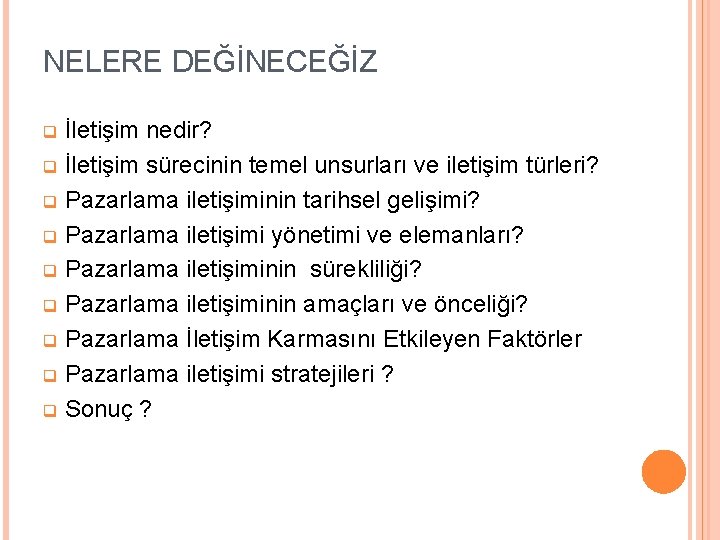 NELERE DEĞİNECEĞİZ

• İletişim nedir?
• İletişim sürecinin temel unsurları ve iletişim türleri?
• Pazarlama iletişiminin tarihsel gelişimi?
• Pazarlama iletişimi yönetimi ve elemanları?
• Pazarlama iletişiminin sürekliliği?
• Pazarlama iletişiminin amaçları ve önceliği?
• Pazarlama İletişim Karmasını Etkileyen Faktörler
• Pazarlama iletişimi stratejileri ?
• Sonuç ?